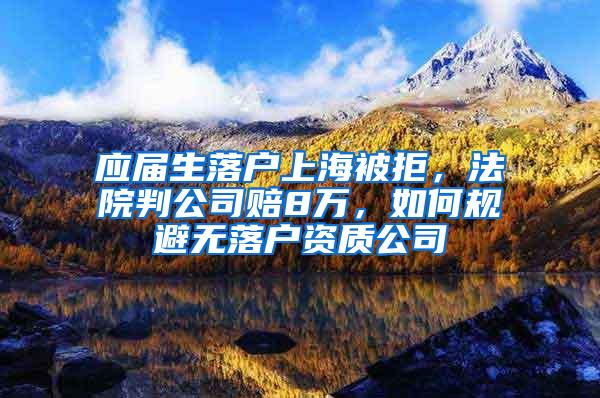 应届生落户上海被拒，法院判公司赔8万，如何规避无落户资质公司